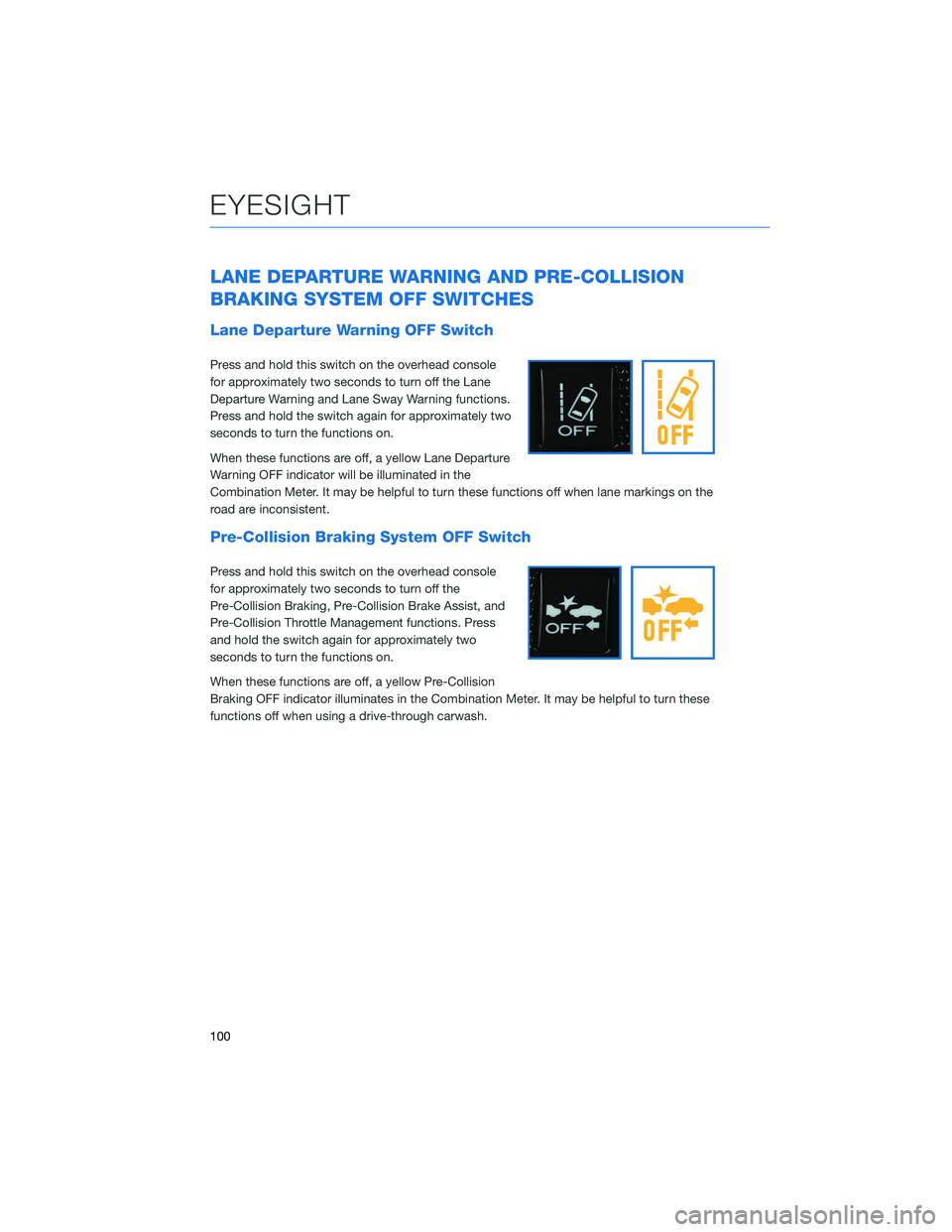 EYESIGHT

LANE DEPARTURE WARNING AND PRE-COLLISION BRAKING SYSTEM OFF SWITCHES

Lane Departure Warning OFF Switch

Press and hold this switch on the overhead console for approximately two seconds to turn off the Lane Departure Warning and Lane Sway Warning functions. Press and hold the switch again for approximately two seconds to turn the functions on.

OFF

OFF

When these functions are off, a yellow Lane Departure Warning OFF indicator will be illuminated in the Combination Meter. It may be helpful to turn these functions off when lane markings on the road are inconsistent.

Pre-Collision Braking System OFF Switch

Press and hold this switch on the overhead console for approximately two seconds to turn off the Pre-Collision Braking, Pre-Collision Brake Assist, and Pre-Collision Throttle Management functions. Press and hold the switch again for approximately two seconds to turn the functions on.

OFF

OFF

When these functions are off, a yellow Pre-Collision Braking OFF indicator illuminates in the Combination Meter. It may be helpful to turn these functions off when using a drive-through carwash.

100

carmanualsonline.info